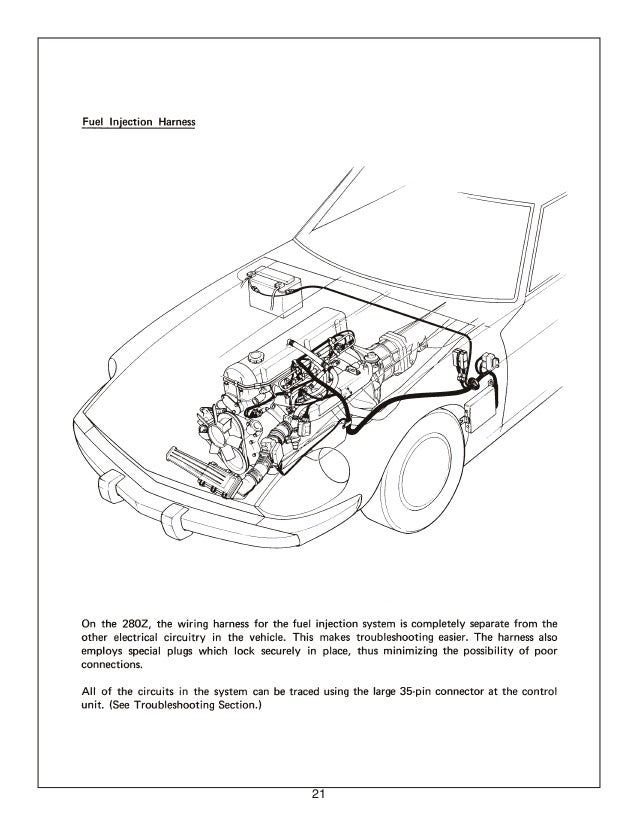 Fuel Injection Harness

On the 280Z, the wiring harness for the fuel injection system is completely separate from the other electrical circuitry in the vehicle. This makes troubleshooting easier. The harness also employs special plugs which lock securely in place, thus minimizing the possibility of poor connections.

All of the circuits in the system can be traced using the large 35-pin connector at the control unit. (See Troubleshooting Section.)

21